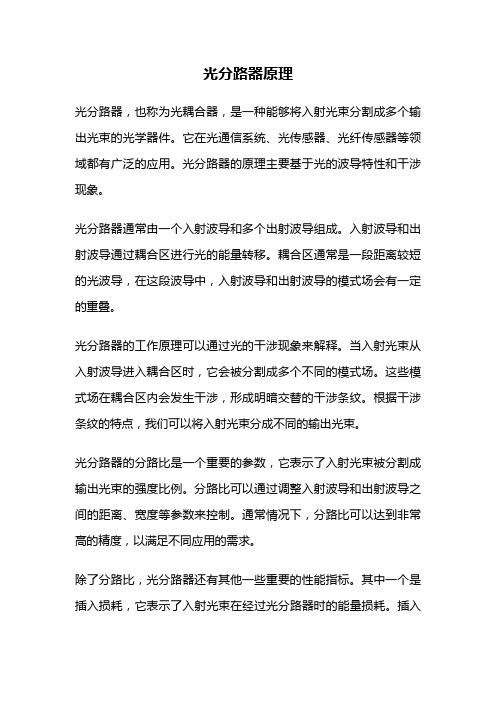 光分路器原理

光分路器，也称为光耦合器，是一种能够将入射光束分割成多个输出光束的光学器件。它在光通信系统、光传感器、光纤传感器等领域都有广泛的应用。光分路器的原理主要基于光的波导特性和干涉现象。

光分路器通常由一个入射波导和多个出射波导组成。入射波导和出射波导通过耦合区进行光的能量转移。耦合区通常是一段距离较短的光波导，在这段波导中，入射波导和出射波导的模式场会有一定的重叠。

光分路器的工作原理可以通过光的干涉现象来解释。当入射光束从入射波导进入耦合区时，它会被分割成多个不同的模式场。这些模式场在耦合区内会发生干涉，形成明暗交替的干涉条纹。根据干涉条纹的特点，我们可以将入射光束分成不同的输出光束。

光分路器的分路比是一个重要的参数，它表示了入射光束被分割成输出光束的强度比例。分路比可以通过调整入射波导和出射波导之间的距离、宽度等参数来控制。通常情况下，分路比可以达到非常高的精度，以满足不同应用的需求。

除了分路比，光分路器还有其他一些重要的性能指标。其中一个是插入损耗，它表示了入射光束在经过光分路器时的能量损耗。插入